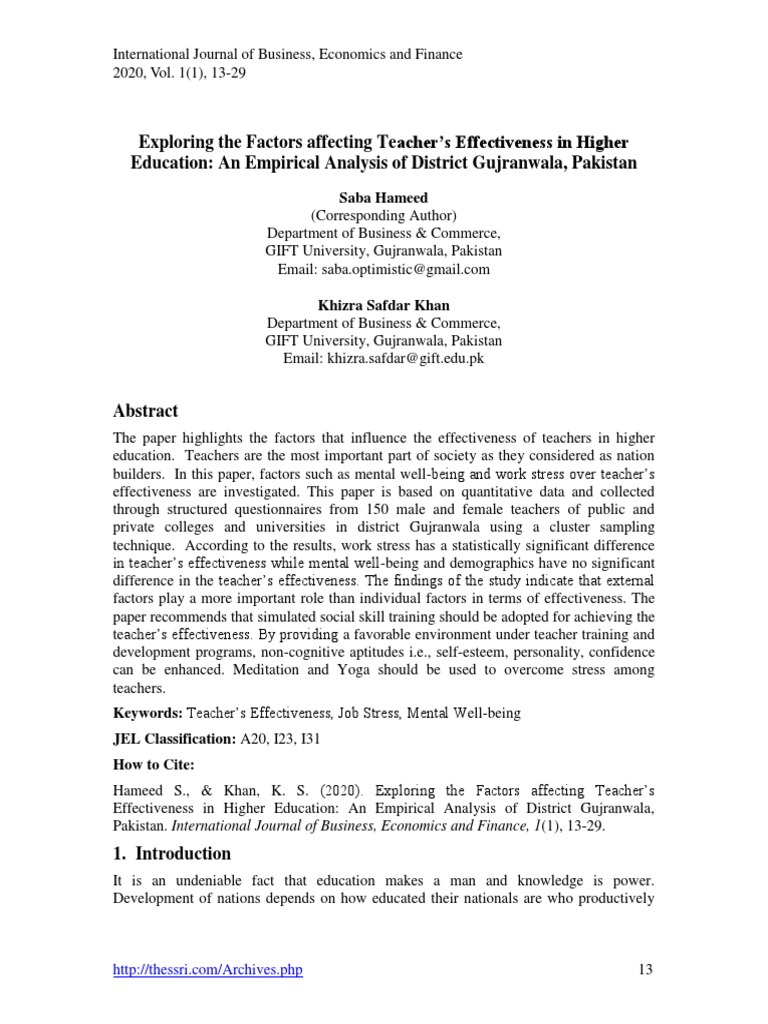 International Journal of Business, Economics and Finance
2020, Vol. 1(1), 13-29

Exploring the Factors affecting Teacher's Effectiveness in Higher Education: An Empirical Analysis of District Gujranwala, Pakistan

Saba Hameed
(Corresponding Author)
Department of Business & Commerce,
GIFT University, Gujranwala, Pakistan
Email: saba.optimistic@gmail.com

Khizra Safdar Khan
Department of Business & Commerce,
GIFT University, Gujranwala, Pakistan
Email: khizra.safdar@gift.edu.pk

Abstract

The paper highlights the factors that influence the effectiveness of teachers in higher education. Teachers are the most important part of society as they considered as nation builders. In this paper, factors such as mental well-being and work stress over teacher's effectiveness are investigated. This paper is based on quantitative data and collected through structured questionnaires from 150 male and female teachers of public and private colleges and universities in district Gujranwala using a cluster sampling technique. According to the results, work stress has a statistically significant difference in teacher's effectiveness while mental well-being and demographics have no significant difference in the teacher's effectiveness. The findings of the study indicate that external factors play a more important role than individual factors in terms of effectiveness. The paper recommends that simulated social skill training should be adopted for achieving the teacher's effectiveness. By providing a favorable environment under teacher training and development programs, non-cognitive aptitudes i.e., self-esteem, personality, confidence can be enhanced. Meditation and Yoga should be used to overcome stress among teachers.

Keywords: Teacher's Effectiveness, Job Stress, Mental Well-being

JEL Classification: A20, I23, I31

How to Cite:

Hameed S., & Khan, K. S. (2020). Exploring the Factors affecting Teacher's Effectiveness in Higher Education: An Empirical Analysis of District Gujranwala, Pakistan. International Journal of Business, Economics and Finance, 1(1), 13-29.

1. Introduction

It is an undeniable fact that education makes a man and knowledge is power. Development of nations depends on how educated their nationals are who productively

http://thessri.com/Archives.php 13